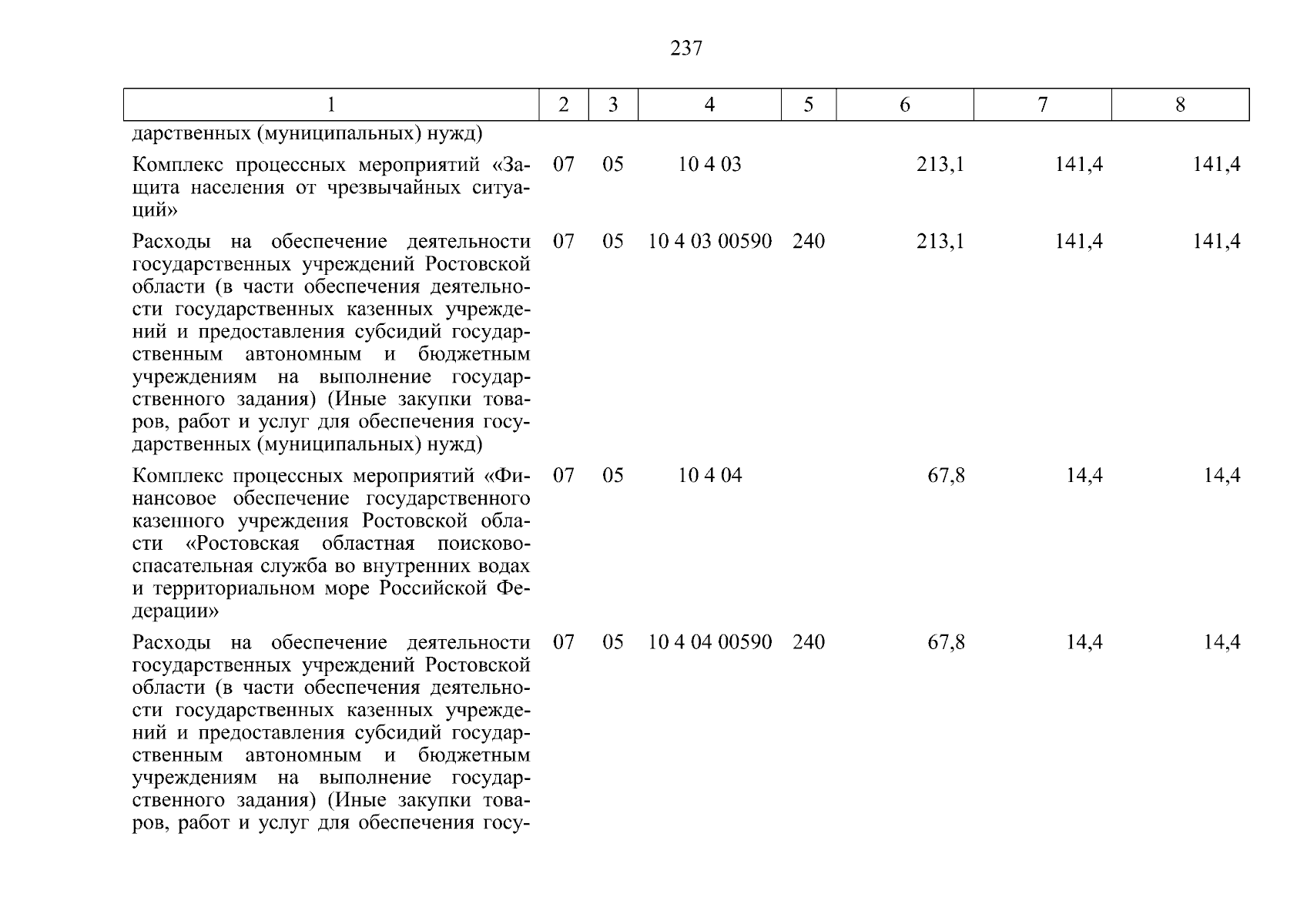 237

| 1 | 2 | 3 | 4 | 5 | 6 | 7 | 8 |
|---|---|---|---|---|---|---|---|
| дарственных (муниципальных) нужд) | | | | | | | |
| Комплекс процессных мероприятий «Защита населения от чрезвычайных ситуаций» | 07 | 05 | 10 4 03 | | 213,1 | 141,4 | 141,4 |
| Расходы на обеспечение деятельности государственных учреждений Ростовской области (в части обеспечения деятельности государственных казенных учреждений и предоставления субсидий государственным автономным и бюджетным учреждениям на выполнение государственного задания) (Иные закупки товаров, работ и услуг для обеспечения государственных (муниципальных) нужд) | 07 | 05 | 10 4 03 00590 | 240 | 213,1 | 141,4 | 141,4 |
| Комплекс процессных мероприятий «Финансовое обеспечение государственного казенного учреждения Ростовской области «Ростовская областная поисково-спасательная служба во внутренних водах и территориальном море Российской Федерации» | 07 | 05 | 10 4 04 | | 67,8 | 14,4 | 14,4 |
| Расходы на обеспечение деятельности государственных учреждений Ростовской области (в части обеспечения деятельности государственных казенных учреждений и предоставления субсидий государственным автономным и бюджетным учреждениям на выполнение государственного задания) (Иные закупки товаров, работ и услуг для обеспечения госу- | 07 | 05 | 10 4 04 00590 | 240 | 67,8 | 14,4 | 14,4 |